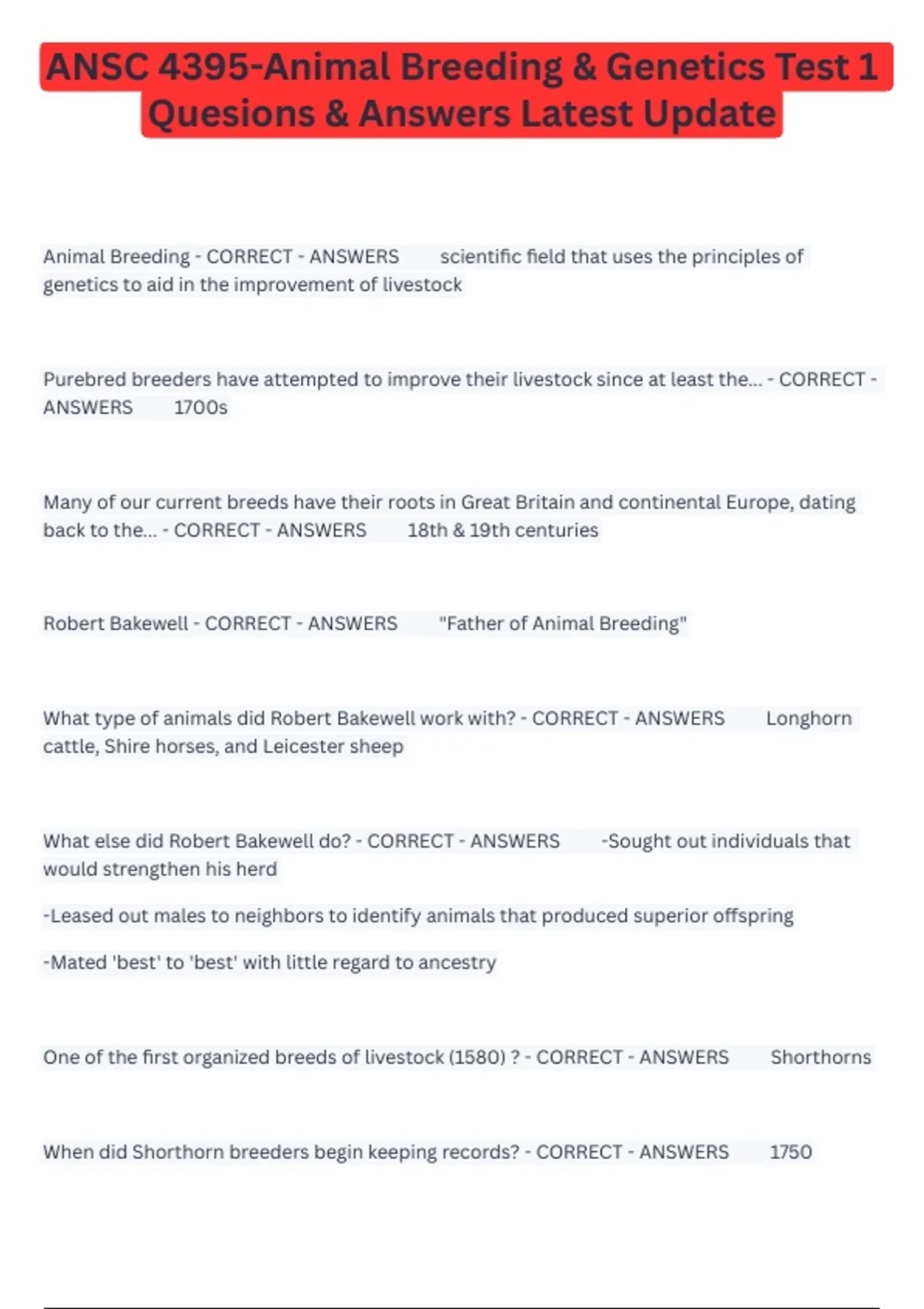 ANSC 4395-Animal Breeding & Genetics Test 1 Quesions & Answers Latest Update

Animal Breeding - CORRECT - ANSWERS scientific field that uses the principles of genetics to aid in the improvement of livestock

Purebred breeders have attempted to improve their livestock since at least the... - CORRECT - ANSWERS 1700s

Many of our current breeds have their roots in Great Britain and continental Europe, dating back to the... - CORRECT - ANSWERS 18th & 19th centuries

Robert Bakewell - CORRECT - ANSWERS "Father of Animal Breeding"

What type of animals did Robert Bakewell work with? - CORRECT - ANSWERS Longhorn cattle, Shire horses, and Leicester sheep

What else did Robert Bakewell do? - CORRECT - ANSWERS -Sought out individuals that would strengthen his herd

-Leased out males to neighbors to identify animals that produced superior offspring

-Mated 'best' to 'best' with little regard to ancestry

One of the first organized breeds of livestock (1580) ? - CORRECT - ANSWERS Shorthorns

When did Shorthorn breeders begin keeping records? - CORRECT - ANSWERS 1750